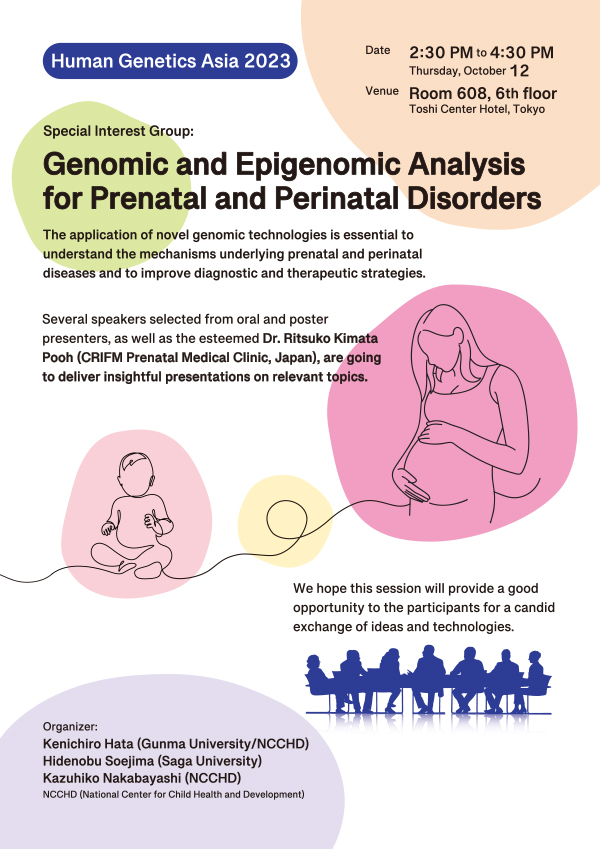 Human Genetics Asia 2023

Date 2:30 PM to 4:30 PM
Thursday, October 12

Venue Room 608, 6th floor
Toshi Center Hotel, Tokyo

Special Interest Group:

Genomic and Epigenomic Analysis for Prenatal and Perinatal Disorders

The application of novel genomic technologies is essential to understand the mechanisms underlying prenatal and perinatal diseases and to improve diagnostic and therapeutic strategies.

Several speakers selected from oral and poster presenters, as well as the esteemed Dr. Ritsuko Kimata Pooh (CRIFM Prenatal Medical Clinic, Japan), are going to deliver insightful presentations on relevant topics.

We hope this session will provide a good opportunity to the participants for a candid exchange of ideas and technologies.

Organizer:
Kenichiro Hata (Gunma University/NCCHD)
Hidenobu Soejima (Saga University)
Kazuhiko Nakabayashi (NCCHD)
NCCHD (National Center for Child Health and Development)